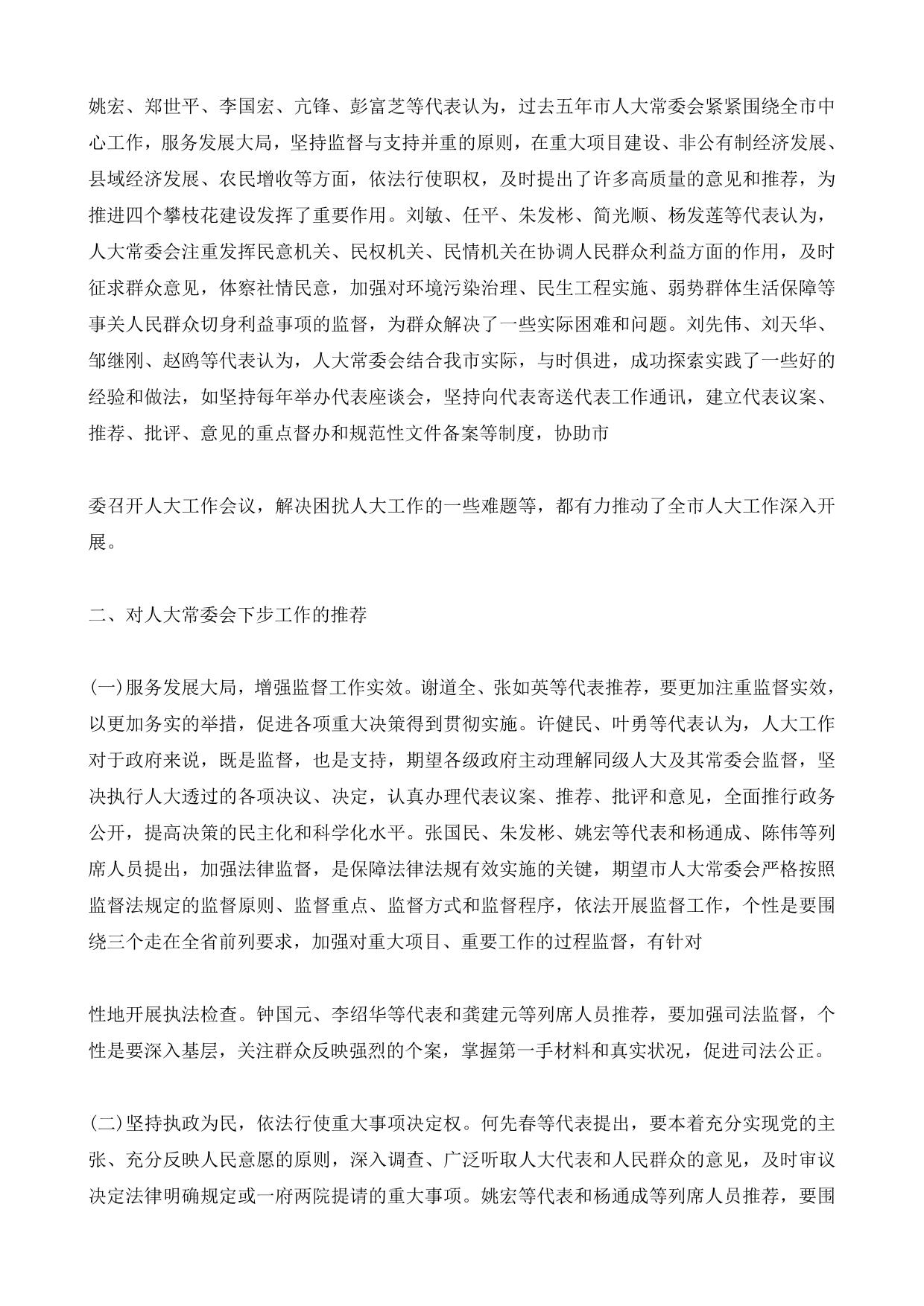 姚宏、郑世平、李国宏、亢锋、彭富芝等代表认为，过去五年市人大常委会紧紧围绕全市中心工作，服务发展大局，坚持监督与支持并重的原则，在重大项目建设、非公有制经济发展、县域经济发展、农民增收等方面，依法行使职权，及时提出了许多高质量的意见和推荐，为推进四个攀枝花建设发挥了重要作用。刘敏、任平、朱发彬、简光顺、杨发莲等代表认为，人大常委会注重发挥民意机关、民权机关、民情机关在协调人民群众利益方面的作用，及时征求群众意见，体察社情民意，加强对环境污染治理、民生工程实施、弱势群体生活保障等事关人民群众切身利益事项的监督，为群众解决了一些实际困难和问题。刘先伟、刘天华、邹继刚、赵鸥等代表认为，人大常委会结合我市实际，与时俱进，成功探索实践了一些好的经验和做法，如坚持每年举办代表座谈会，坚持向代表寄送代表工作通讯，建立代表议案、推荐、批评、意见的重点督办和规范性文件备案等制度，协助市

委召开人大工作会议，解决困扰人大工作的一些难题等，都有力推动了全市人大工作深入开展。

二、对人大常委会下步工作的推荐

(一)服务发展大局，增强监督工作实效。谢道全、张如英等代表推荐，要更加注重监督实效，以更加务实的举措，促进各项重大决策得到贯彻实施。许健民、叶勇等代表认为，人大工作对于政府来说，既是监督，也是支持，期望各级政府主动理解同级人大及其常委会监督，坚决执行人大透过的各项决议、决定，认真办理代表议案、推荐、批评和意见，全面推行政务公开，提高决策的民主化和科学化水平。张国民、朱发彬、姚宏等代表和杨通成、陈伟等列席人员提出，加强法律监督，是保障法律法规有效实施的关键，期望市人大常委会严格按照监督法规定的监督原则、监督重点、监督方式和监督程序，依法开展监督工作，个性是要围绕三个走在全省前列要求，加强对重大项目、重要工作的过程监督，有针对

性地开展执法检查。钟国元、李绍华等代表和龚建元等列席人员推荐，要加强司法监督，个性是要深入基层，关注群众反映强烈的个案，掌握第一手材料和真实状况，促进司法公正。

(二)坚持执政为民，依法行使重大事项决定权。何先春等代表提出，要本着充分实现党的主张、充分反映人民意愿的原则，深入调查、广泛听取人大代表和人民群众的意见，及时审议决定法律明确规定或一府两院提请的重大事项。姚宏等代表和杨通成等列席人员推荐，要围